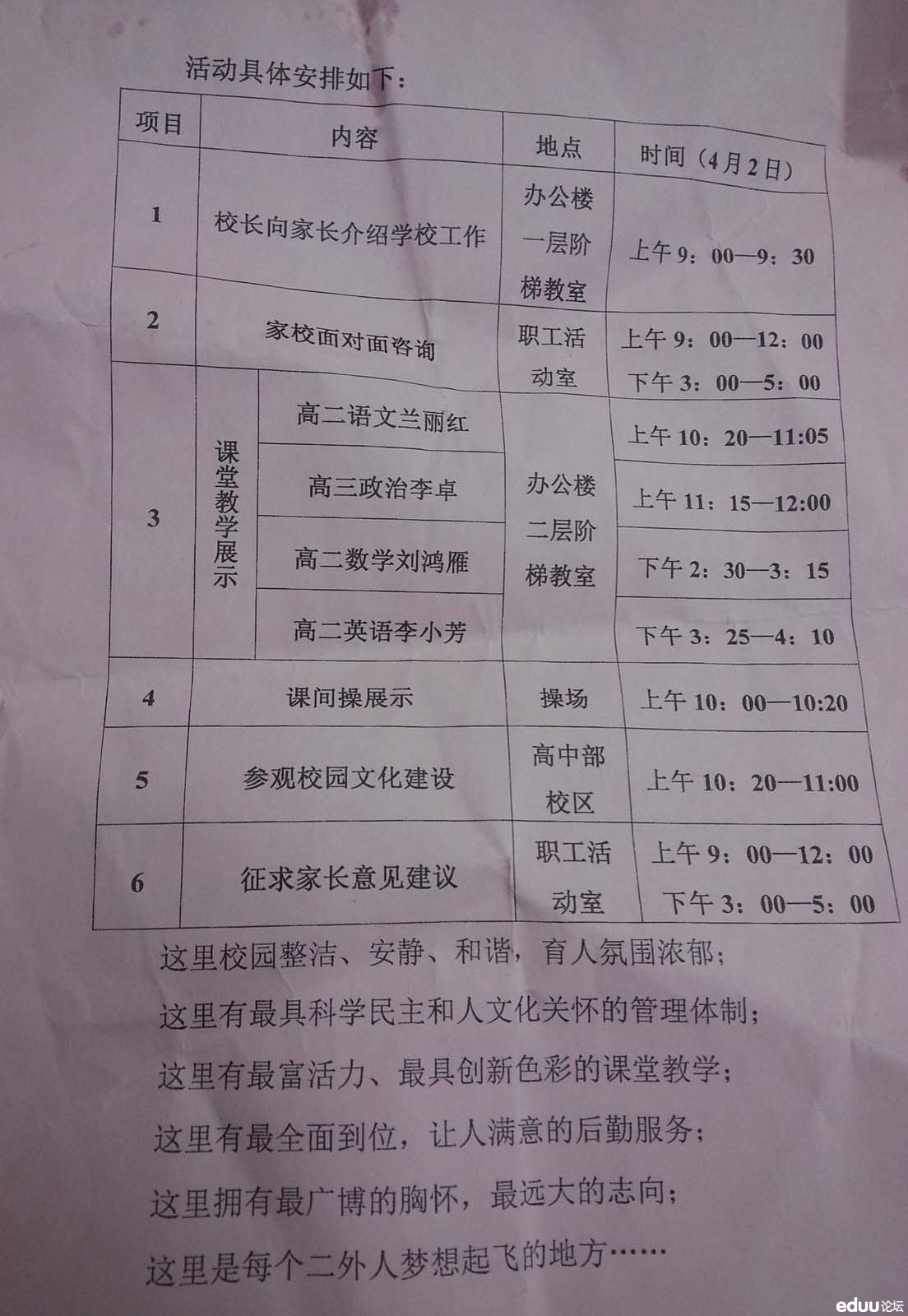 活动具体安排如下：

| 项目 | 内容 | | 地点 | 时间（4月2日） |
|---|---|---|---|---|
| 1 | 校长向家长介绍学校工作 | | 办公楼一层阶梯教室 | 上午9：00—9：30 |
| 2 | 家校面对面咨询 | | 职工活动室 | 上午9：00—12：00 下午3：00—5：00 |
| 3 | 课堂教学展示 | 高二语文兰丽红 | 办公楼二层阶梯教室 | 上午10：20—11:05 |
| | | 高三政治李卓 | | 上午11：15—12:00 |
| | | 高二数学刘鸿雁 | | 下午2：30—3：15 |
| | | 高二英语李小芳 | | 下午3：25—4：10 |
| 4 | 课间操展示 | | 操场 | 上午10：00—10:20 |
| 5 | 参观校园文化建设 | | 高中部校区 | 上午10：20—11:00 |
| 6 | 征求家长意见建议 | | 职工活动室 | 上午9：00—12：00 下午3：00—5：00 |

这里校园整洁、安静、和谐，育人氛围浓郁；

这里有最具科学民主和人文化关怀的管理体制；

这里有最富活力、最具创新色彩的课堂教学；

这里有最全面到位，让人满意的后勤服务；

这里拥有最广博的胸怀，最远大的志向；

这里是每个二外人梦想起飞的地方……

eduu论坛